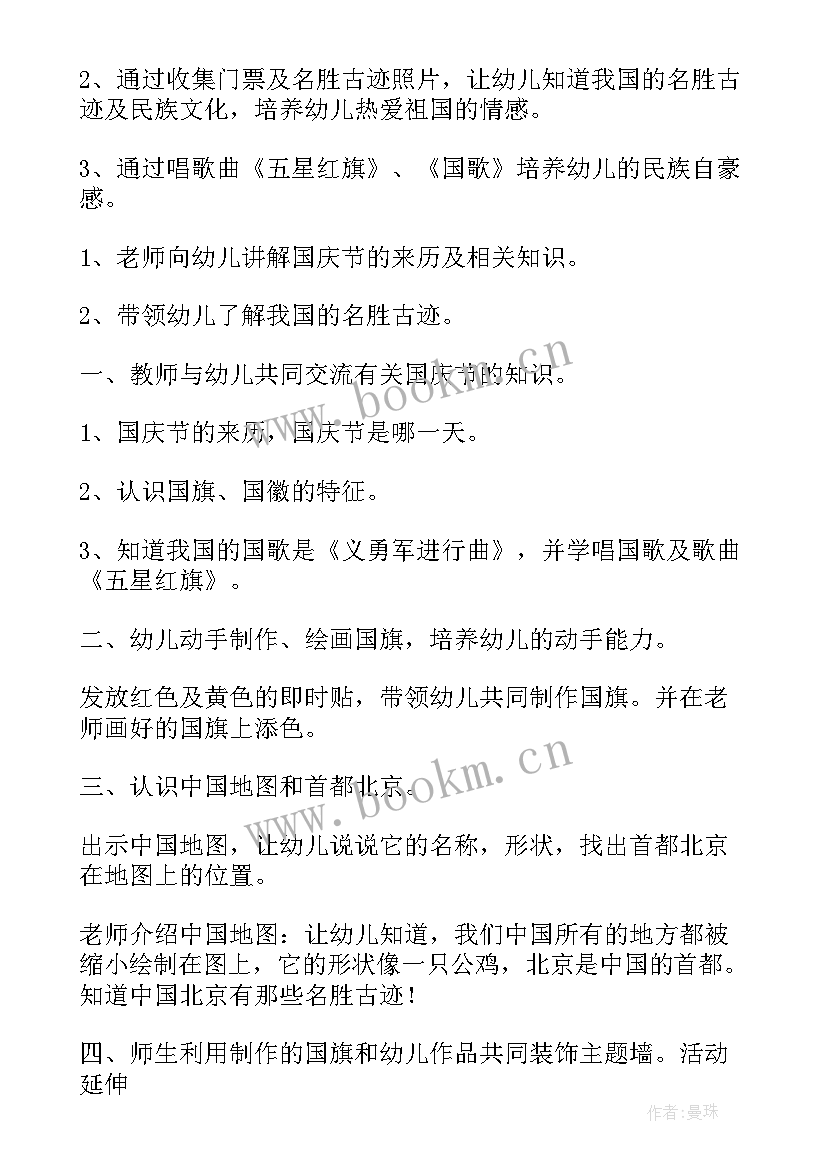 2、通过收集门票及名胜古迹照片，让幼儿知道我国的名胜古迹及民族文化，培养幼儿热爱祖国的情感。

3、通过唱歌曲《五星红旗》、《国歌》培养幼儿的民族自豪感。

1、老师向幼儿讲解国庆节的来历及相关知识。

2、带领幼儿了解我国的名胜古迹。

一、教师与幼儿共同交流有关国庆节的知识。

1、国庆节的来历，国庆节是哪一天。

2、认识国旗、国徽的特征。

3、知道我国的国歌是《义勇军进行曲》，并学唱国歌及歌曲《五星红旗》。

二、幼儿动手制作、绘画国旗，培养幼儿的动手能力。

发放红色及黄色的即时贴，带领幼儿共同制作国旗。并在老师画好的国旗上添色。

三、认识中国地图和首都北京。

出示中国地图，让幼儿说说它的名称，形状，找出首都北京在地图上的位置。

老师介绍中国地图：让幼儿知道，我们中国所有的地方都被缩小绘制在图上，它的形状像一只公鸡，北京是中国的首都。知道中国北京有那些名胜古迹！

四、师生利用制作的国旗和幼儿作品共同装饰主题墙。活动延伸

www.bookm.cn

www.bookm.cn

作者：曼珠